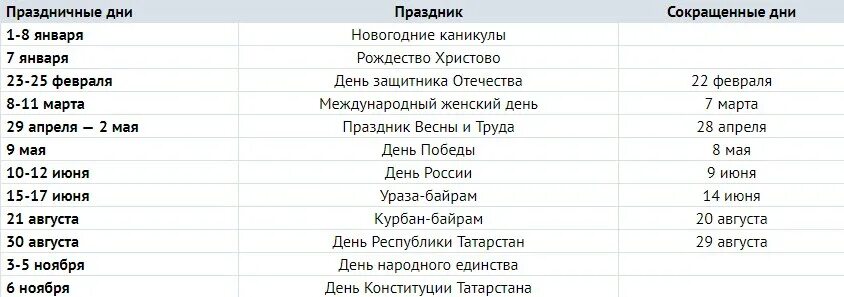 | Праздничные дни | Праздник | Сокращенные дни |
|---|---|---|
| 1-8 января | Новогодние каникулы | |
| 7 января | Рождество Христово | |
| 23-25 февраля | День защитника Отечества | 22 февраля |
| 8-11 марта | Международный женский день | 7 марта |
| 29 апреля — 2 мая | Праздник Весны и Труда | 28 апреля |
| 9 мая | День Победы | 8 мая |
| 10-12 июня | День России | 9 июня |
| 15-17 июня | Ураза-байрам | 14 июня |
| 21 августа | Курбан-байрам | 20 августа |
| 30 августа | День Республики Татарстан | 29 августа |
| 3-5 ноября | День народного единства | |
| 6 ноября | День Конституции Татарстана | |